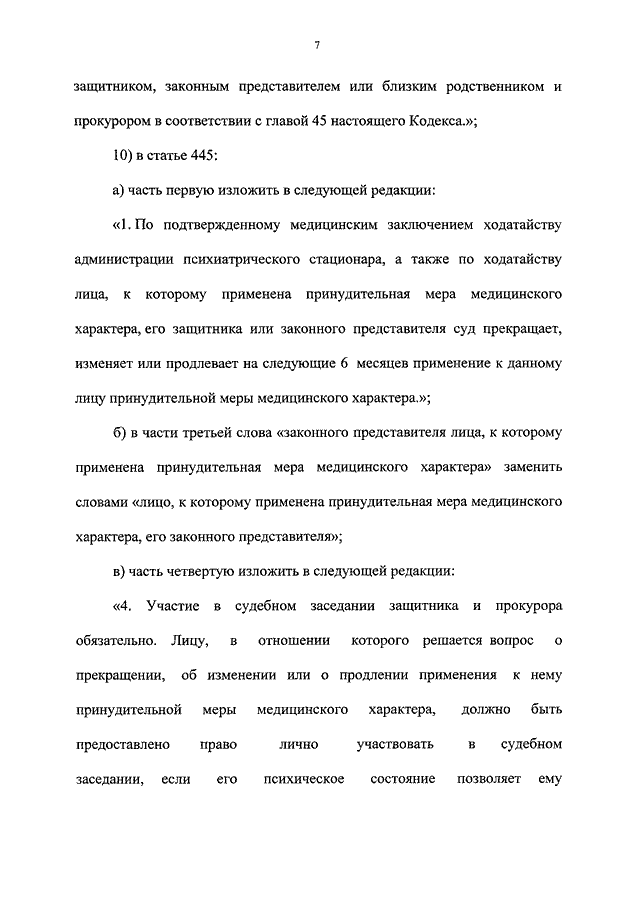 7

защитником, законным представителем или близким родственником и прокурором в соответствии с главой 45 настоящего Кодекса.»;

10) в статье 445:

а) часть первую изложить в следующей редакции:

«1. По подтвержденному медицинским заключением ходатайству администрации психиатрического стационара, а также по ходатайству лица, к которому применена принудительная мера медицинского характера, его защитника или законного представителя суд прекращает, изменяет или продлевает на следующие 6 месяцев применение к данному лицу принудительной меры медицинского характера.»;

б) в части третьей слова «законного представителя лица, к которому применена принудительная мера медицинского характера» заменить словами «лицо, к которому применена принудительная мера медицинского характера, его законного представителя»;

в) часть четвертую изложить в следующей редакции:

«4. Участие в судебном заседании защитника и прокурора обязательно. Лицу, в отношении которого решается вопрос о прекращении, об изменении или о продлении применения к нему принудительной меры медицинского характера, должно быть предоставлено право лично участвовать в судебном заседании, если его психическое состояние позволяет ему